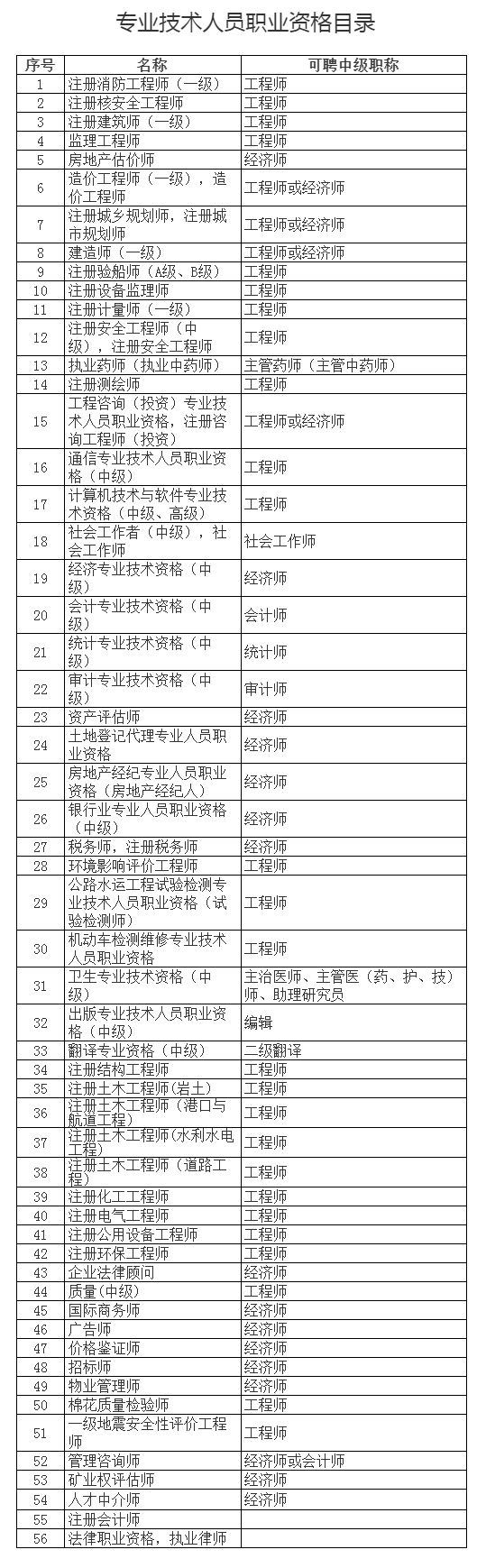 专业技术人员职业资格目录

| 序号 | 名称 | 可聘中级职称 |
|---|---|---|
| 1 | 注册消防工程师（一级） | 工程师 |
| 2 | 注册核安全工程师 | 工程师 |
| 3 | 注册建筑师（一级） | 工程师 |
| 4 | 监理工程师 | 工程师 |
| 5 | 房地产估价师 | 经济师 |
| 6 | 造价工程师（一级），造价工程师 | 工程师或经济师 |
| 7 | 注册城乡规划师，注册城市规划师 | 工程师或经济师 |
| 8 | 建造师（一级） | 工程师或经济师 |
| 9 | 注册验船师（A级、B级） | 工程师 |
| 10 | 注册设备监理师 | 工程师 |
| 11 | 注册计量师（一级） | 工程师 |
| 12 | 注册安全工程师（中级），注册安全工程师 | 工程师 |
| 13 | 执业药师（执业中药师） | 主管药师（主管中药师） |
| 14 | 注册测绘师 | 工程师 |
| 15 | 工程咨询（投资）专业技术人员职业资格，注册咨询工程师（投资） | 工程师或经济师 |
| 16 | 通信专业技术人员职业资格（中级） | 工程师 |
| 17 | 计算机技术与软件专业技术资格（中级、高级） | 工程师 |
| 18 | 社会工作者（中级），社会工作师 | 社会工作师 |
| 19 | 经济专业技术资格（中级） | 经济师 |
| 20 | 会计专业技术资格（中级） | 会计师 |
| 21 | 统计专业技术资格（中级） | 统计师 |
| 22 | 审计专业技术资格（中级） | 审计师 |
| 23 | 资产评估师 | 经济师 |
| 24 | 土地登记代理专业人员职业资格 | 经济师 |
| 25 | 房地产经纪专业人员职业资格（房地产经纪人） | 经济师 |
| 26 | 银行业专业人员职业资格（中级） | 经济师 |
| 27 | 税务师，注册税务师 | 经济师 |
| 28 | 环境影响评价工程师 | 工程师 |
| 29 | 公路水运工程试验检测专业技术人员职业资格（试验检测师） | 工程师 |
| 30 | 机动车检测维修专业技术人员职业资格 | 工程师 |
| 31 | 卫生专业技术资格（中级） | 主治医师、主管医（药、护、技）师、助理研究员 |
| 32 | 出版专业技术人员职业资格（中级） | 编辑 |
| 33 | 翻译专业资格（中级） | 二级翻译 |
| 34 | 注册结构工程师 | 工程师 |
| 35 | 注册土木工程师(岩土) | 工程师 |
| 36 | 注册土木工程师（港口与航道工程） | 工程师 |
| 37 | 注册土木工程师(水利水电工程) | 工程师 |
| 38 | 注册土木工程师（道路工程） | 工程师 |
| 39 | 注册化工工程师 | 工程师 |
| 40 | 注册电气工程师 | 工程师 |
| 41 | 注册公用设备工程师 | 工程师 |
| 42 | 注册环保工程师 | 工程师 |
| 43 | 企业法律顾问 | 经济师 |
| 44 | 质量(中级) | 工程师 |
| 45 | 国际商务师 | 经济师 |
| 46 | 广告师 | 经济师 |
| 47 | 价格鉴证师 | 经济师 |
| 48 | 招标师 | 经济师 |
| 49 | 物业管理师 | 经济师 |
| 50 | 棉花质量检验师 | 工程师 |
| 51 | 一级地震安全性评价工程师 | 工程师 |
| 52 | 管理咨询师 | 经济师或会计师 |
| 53 | 矿业权评估师 | 经济师 |
| 54 | 人才中介师 | 经济师 |
| 55 | 注册会计师 |  |
| 56 | 法律职业资格，执业律师 |  |